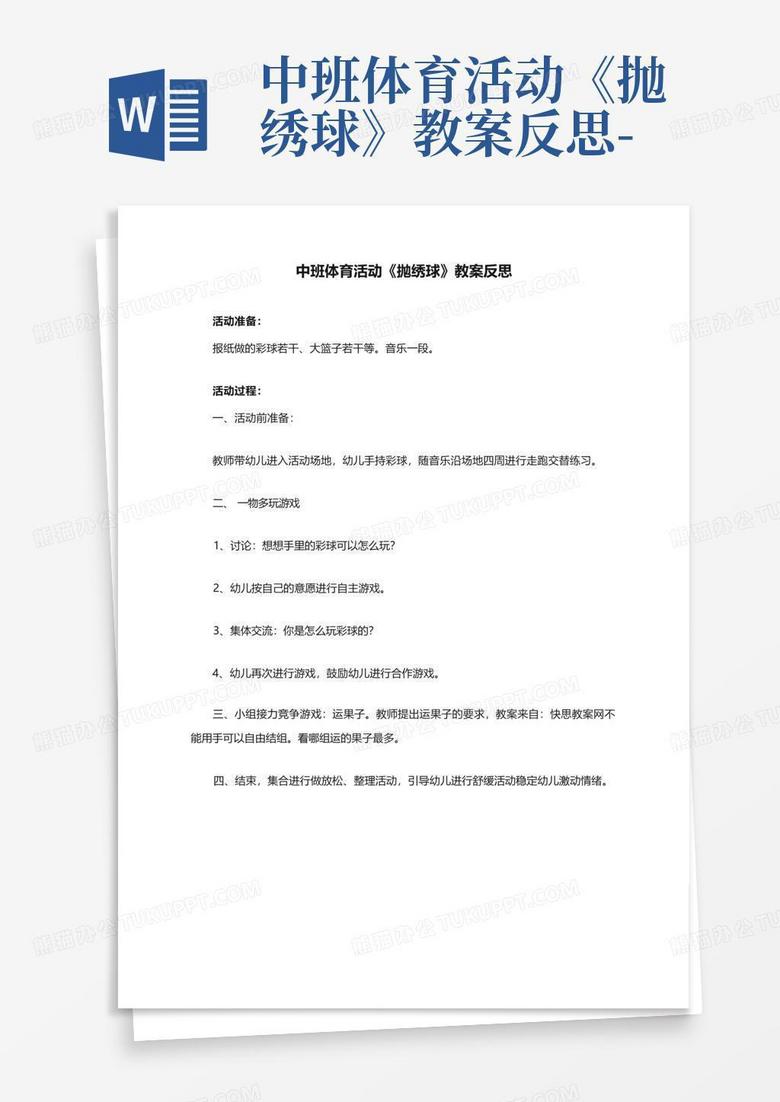 W

中班体育活动《抛绣球》教案反思-

熊猫办公 TUKUPPT.COM

中班体育活动《抛绣球》教案反思

活动准备：

报纸做的彩球若干、大篮子若干等。音乐一段。

活动过程：

一、活动前准备：

教师带幼儿进入活动场地，幼儿手持彩球，随音乐沿场地四周进行走跑交替练习。

二、 一物多玩游戏

1、讨论：想想手里的彩球可以怎么玩?

2、幼儿按自己的意愿进行自主游戏。

3、集体交流：你是怎么玩彩球的?

4、幼儿再次进行游戏，鼓励幼儿进行合作游戏。

三、小组接力竞争游戏：运果子。教师提出运果子的要求，教案来自：快思教案网不能用手可以自由结组。看哪组运的果子最多。

四、结束，集合进行做放松、整理活动，引导幼儿进行舒缓活动稳定幼儿激动情绪。